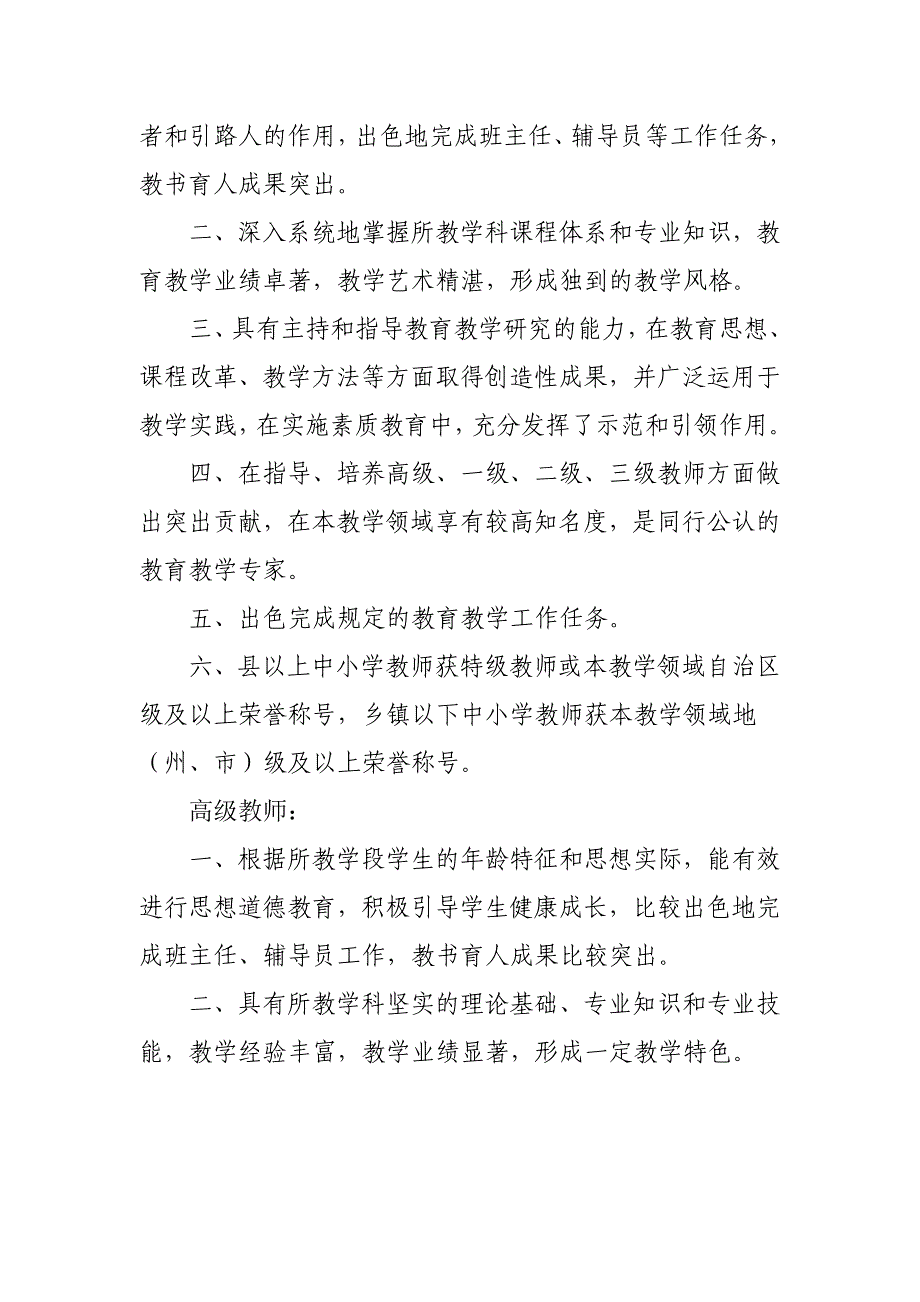 者和引路人的作用，出色地完成班主任、辅导员等工作任务，教书育人成果突出。

二、深入系统地掌握所教学科课程体系和专业知识，教育教学业绩卓著，教学艺术精湛，形成独到的教学风格。

三、具有主持和指导教育教学研究的能力，在教育思想、课程改革、教学方法等方面取得创造性成果，并广泛运用于教学实践，在实施素质教育中，充分发挥了示范和引领作用。

四、在指导、培养高级、一级、二级、三级教师方面做出突出贡献，在本教学领域享有较高知名度，是同行公认的教育教学专家。

五、出色完成规定的教育教学工作任务。

六、县以上中小学教师获特级教师或本教学领域自治区级及以上荣誉称号，乡镇以下中小学教师获本教学领域地（州、市）级及以上荣誉称号。

高级教师：

一、根据所教学段学生的年龄特征和思想实际，能有效进行思想道德教育，积极引导学生健康成长，比较出色地完成班主任、辅导员工作，教书育人成果比较突出。

二、具有所教学科坚实的理论基础、专业知识和专业技能，教学经验丰富，教学业绩显著，形成一定教学特色。